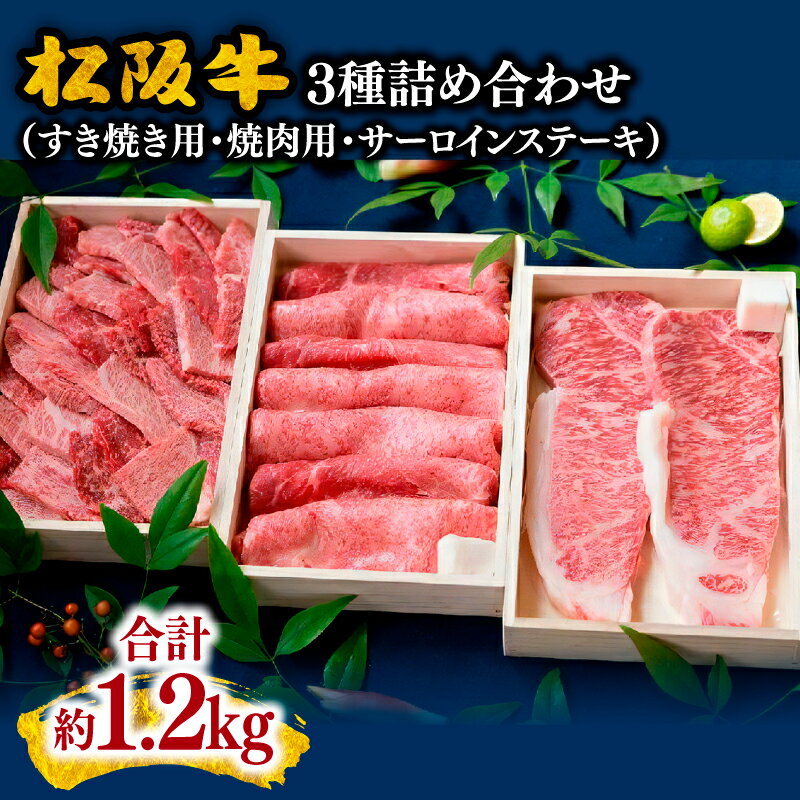 松阪牛 3種詰め合わせ
（すき焼き用・焼肉用・サーロインステーキ）

合計
約1.2kg